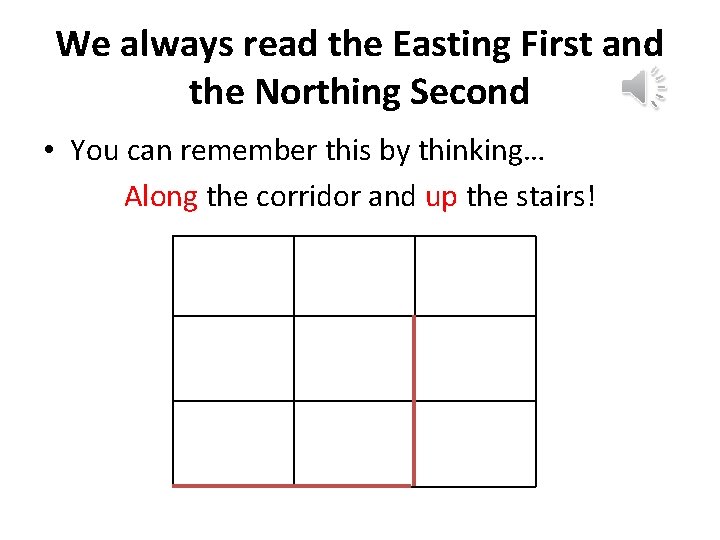 We always read the Easting First and the Northing Second

• You can remember this by thinking…

Along the corridor and up the stairs!